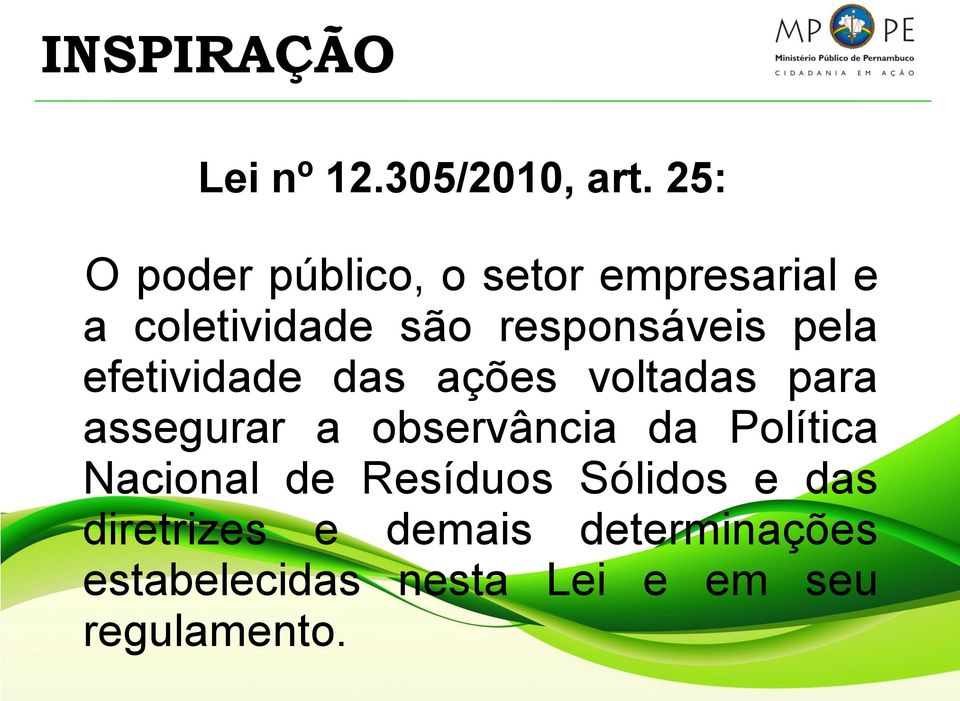 INSPIRAÇÃO

MP PE
Ministério Público de Pernambuco
CIDADANIA EM AÇÃO

Lei nº 12.305/2010, art. 25:

O poder público, o setor empresarial e a coletividade são responsáveis pela efetividade das ações voltadas para assegurar a observância da Política Nacional de Resíduos Sólidos e das diretrizes e demais determinações estabelecidas nesta Lei e em seu regulamento.